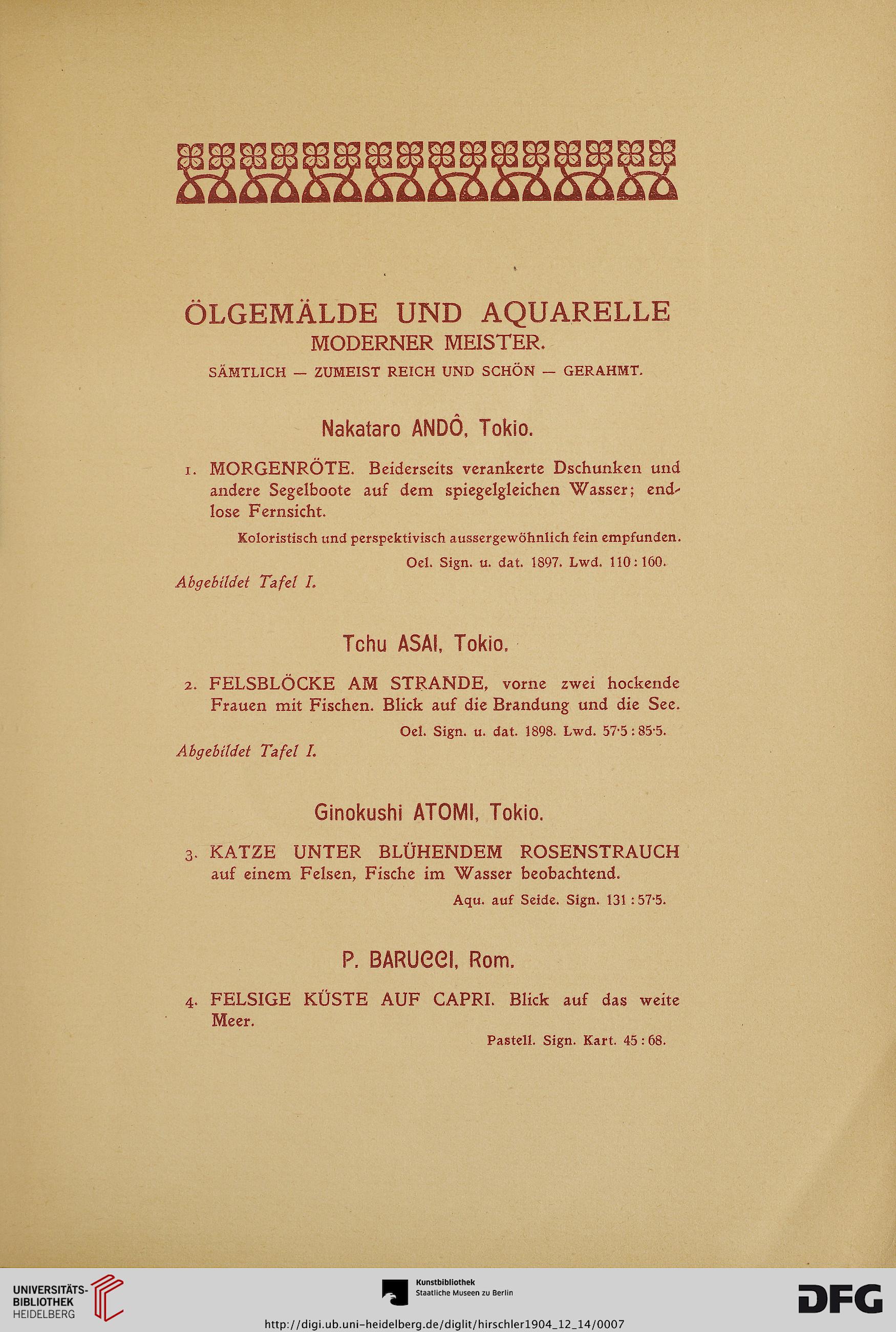 ÖLGEMÄLDE UND AQUARELLE
MODERNER MEISTER.
SÄMTLICH — ZUMEIST REICH UND SCHÖN — GERAHMT.

Nakataro ANDÔ, Tokio.

1. MORGENRÖTE. Beiderseits verankerte Dschunken und andere Segelboote auf dem spiegelgleichen Wasser; endlose Fernsicht.

Koloristisch und perspektivisch aussergewöhnlich fein empfunden.

Oel. Sign. u. dat. 1897. Lwd. 110 : 160.

Abgebildet Tafel I.

Tchu ASAI, Tokio.

2. FELSBLÖCKE AM STRANDE, vorne zwei hockende Frauen mit Fischen. Blick auf die Brandung und die See.

Oel. Sign. u. dat. 1898. Lwd. 57·5 : 85·5.

Abgebildet Tafel I.

Ginokushi ATOMI, Tokio.

3. KATZE UNTER BLÜHENDEM ROSENSTRAUCH auf einem Felsen, Fische im Wasser beobachtend.

Aqu. auf Seide. Sign. 131 : 57·5.

P. BARUCCI, Rom.

4. FELSIGE KÜSTE AUF CAPRI. Blick auf das weite Meer.

Pastell. Sign. Kart. 45 : 68.

UNIVERSITÄTS-BIBLIOTHEK HEIDELBERG

Kunstbibliothek Staatliche Museen zu Berlin

DFG

http://digi.ub.uni-heidelberg.de/diglit/hirschler1904_12_14/0007